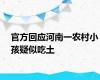 官方回应河南一农村小孩疑似吃土